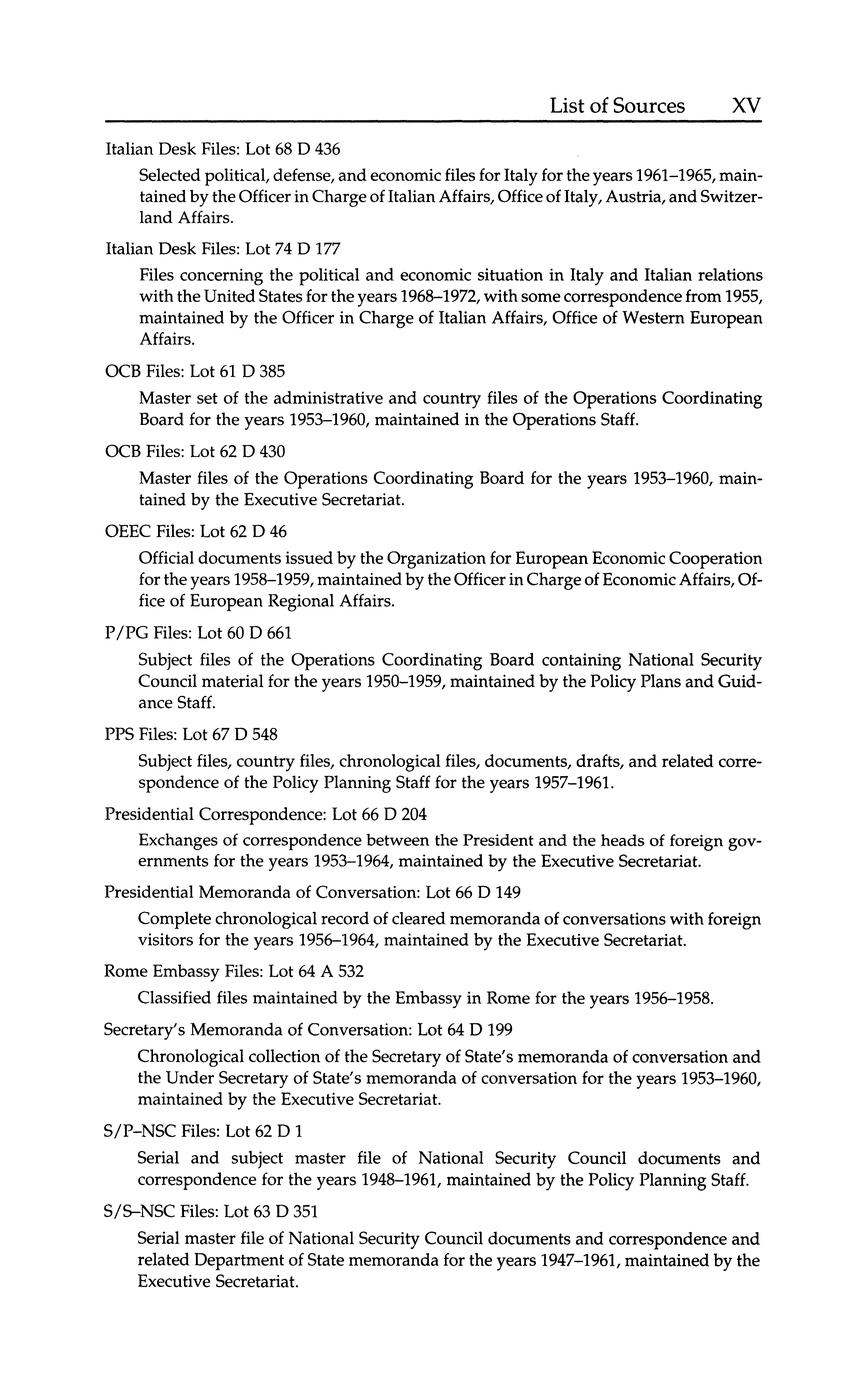 List of Sources XV

Italian Desk Files: Lot 68 D 436

Selected political, defense, and economic files for Italy for the years 1961–1965, maintained by the Officer in Charge of Italian Affairs, Office of Italy, Austria, and Switzerland Affairs.

Italian Desk Files: Lot 74 D 177

Files concerning the political and economic situation in Italy and Italian relations with the United States for the years 1968–1972, with some correspondence from 1955, maintained by the Officer in Charge of Italian Affairs, Office of Western European Affairs.

OCB Files: Lot 61 D 385

Master set of the administrative and country files of the Operations Coordinating Board for the years 1953–1960, maintained in the Operations Staff.

OCB Files: Lot 62 D 430

Master files of the Operations Coordinating Board for the years 1953–1960, maintained by the Executive Secretariat.

OEEC Files: Lot 62 D 46

Official documents issued by the Organization for European Economic Cooperation for the years 1958–1959, maintained by the Officer in Charge of Economic Affairs, Office of European Regional Affairs.

P/PG Files: Lot 60 D 661

Subject files of the Operations Coordinating Board containing National Security Council material for the years 1950–1959, maintained by the Policy Plans and Guidance Staff.

PPS Files: Lot 67 D 548

Subject files, country files, chronological files, documents, drafts, and related correspondence of the Policy Planning Staff for the years 1957–1961.

Presidential Correspondence: Lot 66 D 204

Exchanges of correspondence between the President and the heads of foreign governments for the years 1953–1964, maintained by the Executive Secretariat.

Presidential Memoranda of Conversation: Lot 66 D 149

Complete chronological record of cleared memoranda of conversations with foreign visitors for the years 1956–1964, maintained by the Executive Secretariat.

Rome Embassy Files: Lot 64 A 532

Classified files maintained by the Embassy in Rome for the years 1956–1958.

Secretary's Memoranda of Conversation: Lot 64 D 199

Chronological collection of the Secretary of State's memoranda of conversation and the Under Secretary of State's memoranda of conversation for the years 1953–1960, maintained by the Executive Secretariat.

S/P–NSC Files: Lot 62 D 1

Serial and subject master file of National Security Council documents and correspondence for the years 1948–1961, maintained by the Policy Planning Staff.

S/S–NSC Files: Lot 63 D 351

Serial master file of National Security Council documents and correspondence and related Department of State memoranda for the years 1947–1961, maintained by the Executive Secretariat.